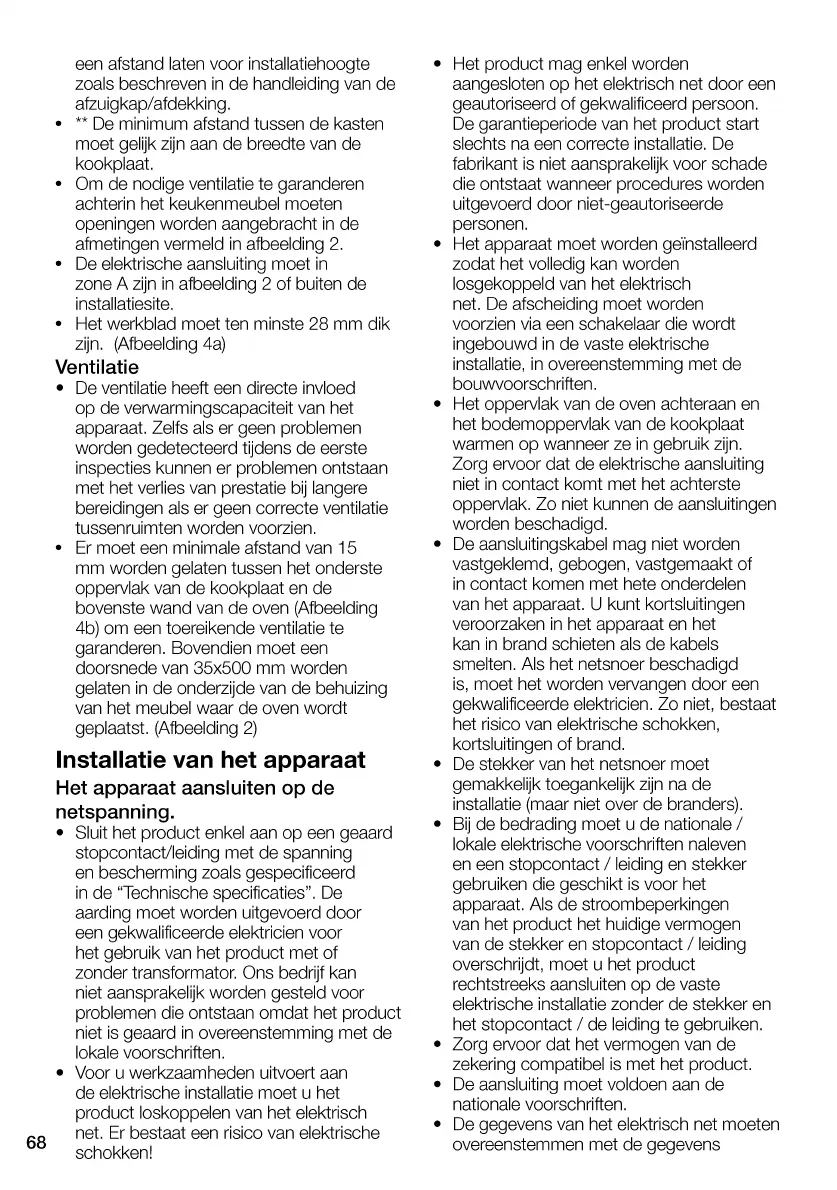 een afstand laten voor installatiehoogte zoals beschreven in de handleiding van de afzuigkap/afdekking.
• ** De minimum afstand tussen de kasten moet gelijk zijn aan de breedte van de kookplaat.
• Om de nodige ventilatie te garanderen achterin het keukenmeubel moeten openingen worden aangebracht in de afmetingen vermeld in afbeelding 2.
• De elektrische aansluiting moet in zone A zijn in afbeelding 2 of buiten de installatiesite.
• Het werkblad moet ten minste 28 mm dik zijn. (Afbeelding 4a)

Ventilatie
• De ventilatie heeft een directe invloed op de verwarmingscapaciteit van het apparaat. Zelfs als er geen problemen worden gedetecteerd tijdens de eerste inspecties kunnen er problemen ontstaan met het verlies van prestatie bij langere bereidingen als er geen correcte ventilatie tussenruimten worden voorzien.
• Er moet een minimale afstand van 15 mm worden gelaten tussen het onderste oppervlak van de kookplaat en de bovenste wand van de oven (Afbeelding 4b) om een toereikende ventilatie te garanderen. Bovendien moet een doorsnede van 35x500 mm worden gelaten in de onderzijde van de behuizing van het meubel waar de oven wordt geplaatst. (Afbeelding 2)

Installatie van het apparaat
Het apparaat aansluiten op de netspanning.
• Sluit het product enkel aan op een geaard stopcontact/leiding met de spanning en bescherming zoals gespecificeerd in de “Technische specificaties”. De aarding moet worden uitgevoerd door een gekwalificeerde elektricien voor het gebruik van het product met of zonder transformator. Ons bedrijf kan niet aansprakelijk worden gesteld voor problemen die ontstaan omdat het product niet is geaard in overeenstemming met de lokale voorschriften.
• Voor u werkzaamheden uitvoert aan de elektrische installatie moet u het product loskoppelen van het elektrisch net. Er bestaat een risico van elektrische schokken!

68

• Het product mag enkel worden aangesloten op het elektrisch net door een geautoriseerd of gekwalificeerd persoon. De garantieperiode van het product start slechts na een correcte installatie. De fabrikant is niet aansprakelijk voor schade die ontstaat wanneer procedures worden uitgevoerd door niet-geautoriseerde personen.
• Het apparaat moet worden geïnstalleerd zodat het volledig kan worden losgekoppeld van het elektrisch net. De afscheiding moet worden voorzien via een schakelaar die wordt ingebouwd in de vaste elektrische installatie, in overeenstemming met de bouwvoorschriften.
• Het oppervlak van de oven achteraan en het bodemoppervlak van de kookplaat warmen op wanneer ze in gebruik zijn. Zorg ervoor dat de elektrische aansluiting niet in contact komt met het achterste oppervlak. Zo niet kunnen de aansluitingen worden beschadigd.
• De aansluitingskabel mag niet worden vastgeklemd, gebogen, vastgemaakt of in contact komen met hete onderdelen van het apparaat. U kunt kortsluitingen veroorzaken in het apparaat en het kan in brand schieten als de kabels smelten. Als het netsnoer beschadigd is, moet het worden vervangen door een gekwalificeerde elektricien. Zo niet, bestaat het risico van elektrische schokken, kortsluitingen of brand.
• De stekker van het netsnoer moet gemakkelijk toegankelijk zijn na de installatie (maar niet over de branders).
• Bij de bedrading moet u de nationale / lokale elektrische voorschriften naleven en een stopcontact / leiding en stekker gebruiken die geschikt is voor het apparaat. Als de stroombeperkingen van het product het huidige vermogen van de stekker en stopcontact / leiding overschrijdt, moet u het product rechtstreeks aansluiten op de vaste elektrische installatie zonder de stekker en het stopcontact / de leiding te gebruiken.
• Zorg ervoor dat het vermogen van de zekering compatibel is met het product.
• De aansluiting moet voldoen aan de nationale voorschriften.
• De gegevens van het elektrisch net moeten overeenstemmen met de gegevens